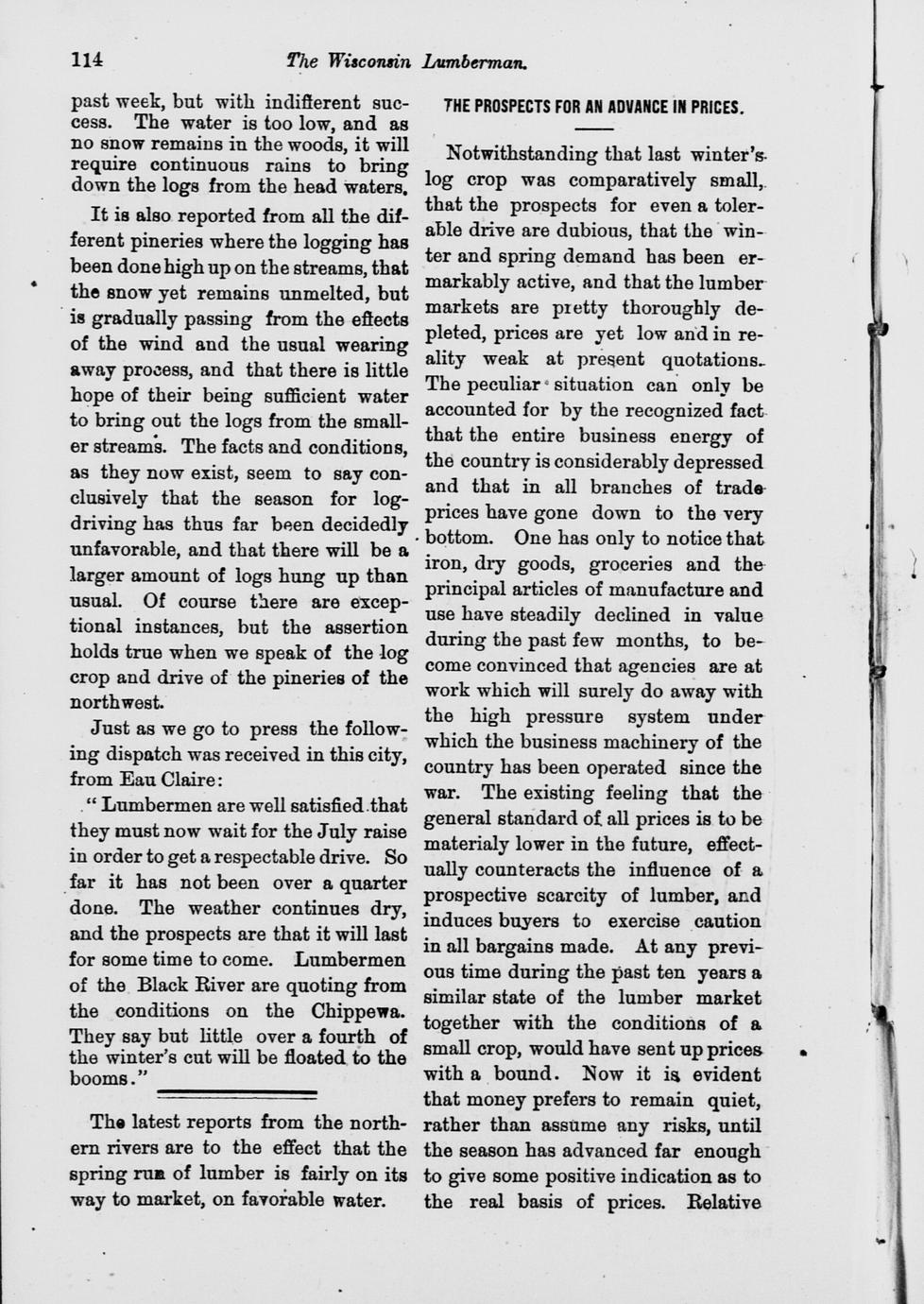 114 The Wisconsin Lumberman.

past week, but with indifferent success. The water is too low, and as no snow remains in the woods, it will require continuous rains to bring down the logs from the head waters.

It is also reported from all the different pineries where the logging has been done high up on the streams, that the snow yet remains unmelted, but is gradually passing from the effects of the wind and the usual wearing away process, and that there is little hope of their being sufficient water to bring out the logs from the smaller streams. The facts and conditions, as they now exist, seem to say conclusively that the season for log-driving has thus far been decidedly unfavorable, and that there will be a larger amount of logs hung up than usual. Of course there are exceptional instances, but the assertion holds true when we speak of the log crop and drive of the pineries of the northwest.

Just as we go to press the following dispatch was received in this city, from Eau Claire:

"Lumbermen are well satisfied that they must now wait for the July raise in order to get a respectable drive. So far it has not been over a quarter done. The weather continues dry, and the prospects are that it will last for some time to come. Lumbermen of the Black River are quoting from the conditions on the Chippewa. They say but little over a fourth of the winter's cut will be floated to the booms."

The latest reports from the northern rivers are to the effect that the spring run of lumber is fairly on its way to market, on favorable water.

THE PROSPECTS FOR AN ADVANCE IN PRICES.

Notwithstanding that last winter's log crop was comparatively small, that the prospects for even a tolerable drive are dubious, that the winter and spring demand has been ermarkably active, and that the lumber markets are pretty thoroughly depleted, prices are yet low and in reality weak at present quotations. The peculiar situation can only be accounted for by the recognized fact that the entire business energy of the country is considerably depressed and that in all branches of trade prices have gone down to the very bottom. One has only to notice that iron, dry goods, groceries and the principal articles of manufacture and use have steadily declined in value during the past few months, to become convinced that agencies are at work which will surely do away with the high pressure system under which the business machinery of the country has been operated since the war. The existing feeling that the general standard of all prices is to be materialy lower in the future, effectually counteracts the influence of a prospective scarcity of lumber, and induces buyers to exercise caution in all bargains made. At any previous time during the past ten years a similar state of the lumber market together with the conditions of a small crop, would have sent up prices with a bound. Now it is evident that money prefers to remain quiet, rather than assume any risks, until the season has advanced far enough to give some positive indication as to the real basis of prices. Relative